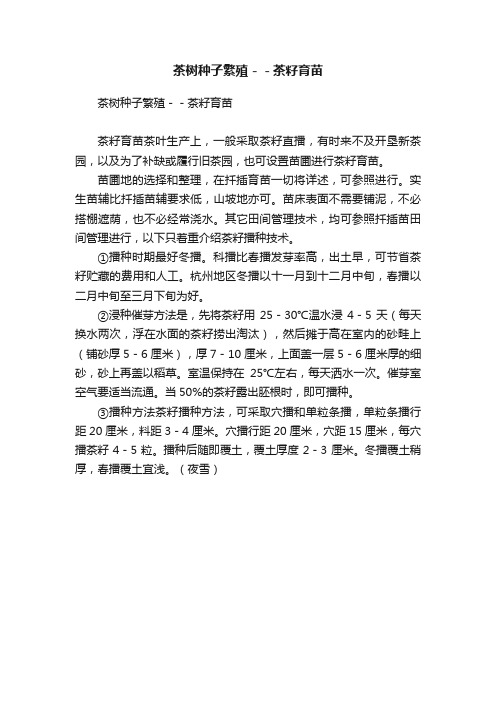 茶树种子繁殖－－茶籽育苗

茶树种子繁殖－－茶籽育苗

茶籽育苗茶叶生产上，一般采取茶籽直播，有时来不及开垦新茶园，以及为了补缺或履行旧茶园，也可设置苗圃进行茶籽育苗。

苗圃地的选择和整理，在扦插育苗一切将详述，可参照进行。实生苗辅比扦插苗辅要求低，山坡地亦可。苗床表面不需要铺泥，不必搭棚遮荫，也不必经常浇水。其它田间管理技术，均可参照扦插苗田间管理进行，以下只着重介绍茶籽播种技术。

①播种时期最好冬播。科播比春播发芽率高，出土早，可节省茶籽贮藏的费用和人工。杭州地区冬播以十一月到十二月中旬，春播以二月中旬至三月下旬为好。

②浸种催芽方法是，先将茶籽用 25－30℃温水浸 4－5 天（每天换水两次，浮在水面的茶籽捞出淘汰），然后摊于高在室内的砂畦上（铺砂厚 5－6 厘米），厚 7－10 厘米，上面盖一层 5－6 厘米厚的细砂，砂上再盖以稻草。室温保持在 25℃左右，每天洒水一次。催芽室空气要适当流通。当 50%的茶籽露出胚根时，即可播种。

③播种方法茶籽播种方法，可采取穴播和单粒条播，单粒条播行距 20 厘米，料距 3－4 厘米。穴播行距 20 厘米，穴距 15 厘米，每穴播茶籽 4－5 粒。播种后随即覆土，覆土厚度 2－3 厘米。冬播覆土稍厚，春播覆土宜浅。（夜雪）